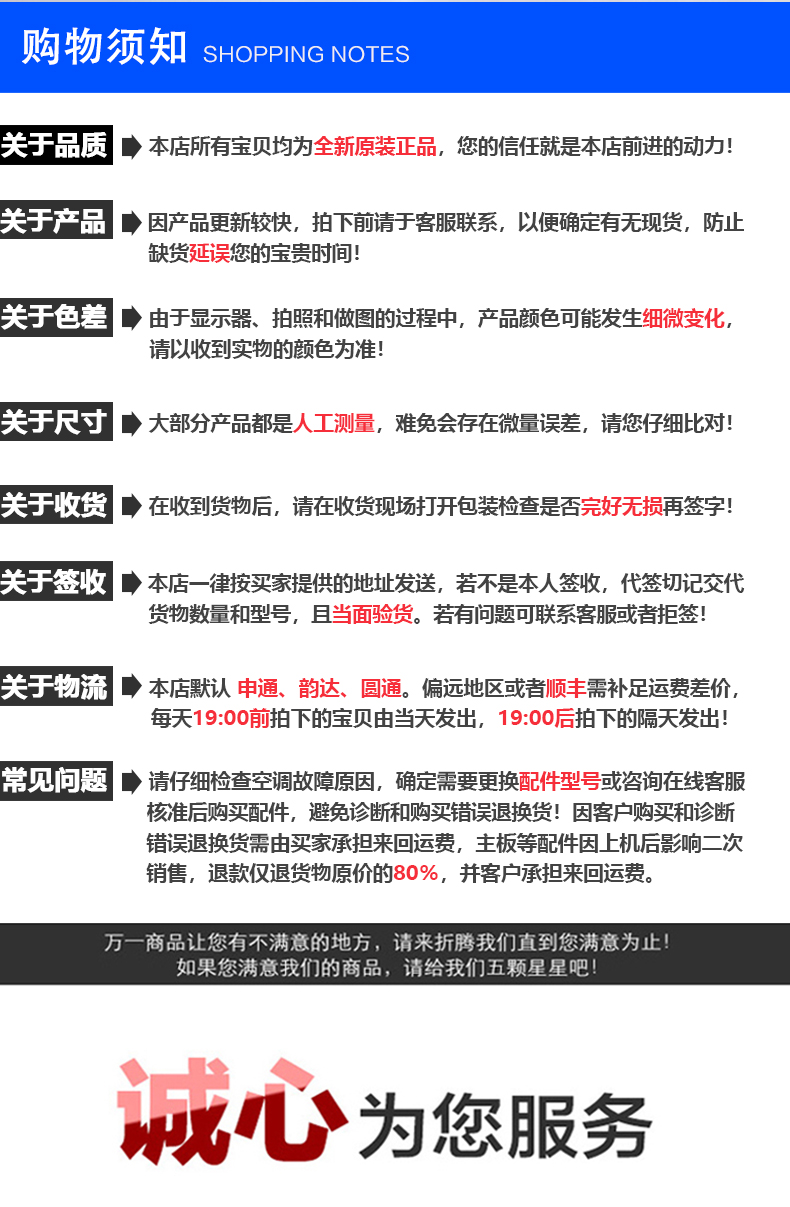 购物须知 SHOPPING NOTES

关于品质 本店所有宝贝均为全新原装正品，您的信任就是本店前进的动力！

关于产品 因产品更新较快，拍下前请于客服联系，以便确定有无现货，防止缺货延误您的宝贵时间！

关于色差 由于显示器、拍照和做图的过程中，产品颜色可能发生细微变化，请以收到实物的颜色为准！

关于尺寸 大部分产品都是人工测量，难免会存在微量误差，请您仔细比对！

关于收货 在收到货物后，请在收货现场打开包装检查是否完好无损再签字！

关于签收 本店一律按买家提供的地址发送，若不是本人签收，代签切记交代货物数量和型号，且当面验货。若有问题可联系客服或者拒签！

关于物流 本店默认 申通、韵达、圆通。偏远地区或者顺丰需补足运费差价，每天19:00前拍下的宝贝由当天发出，19:00后拍下的隔天发出！

常见问题 请仔细检查空调故障原因，确定需要更换配件型号或咨询在线客服核准后购买配件，避免诊断和购买错误退换货！因客户购买和诊断错误退换货需由买家承担来回运费，主板等配件因上机后影响二次销售，退款仅退货物原价的80%，并客户承担来回运费。

万一商品让您有不满意的地方，请来折腾我们直到您满意为止！
如果您满意我们的商品，请给我们五颗星星吧！

诚心为您服务